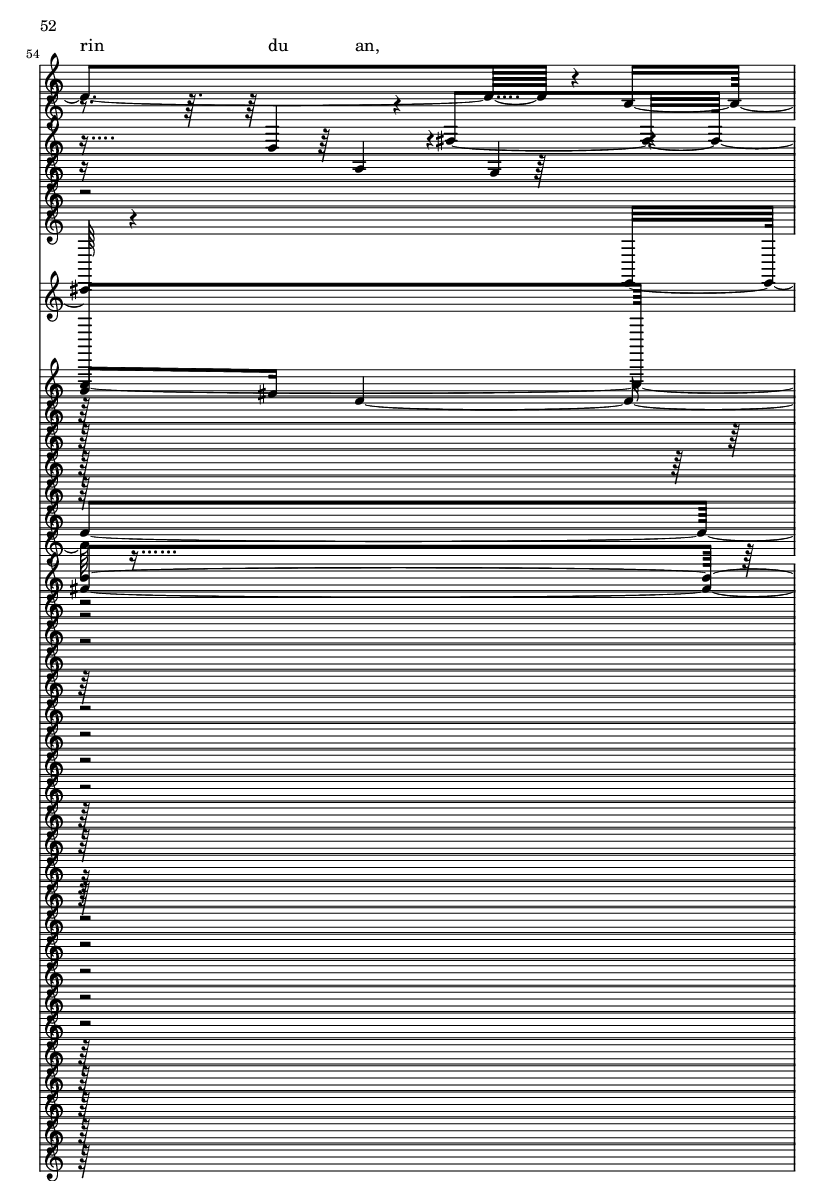 52

54

rin du an,